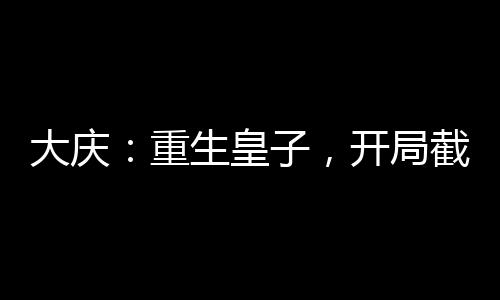 大庆：重生皇子，开局截